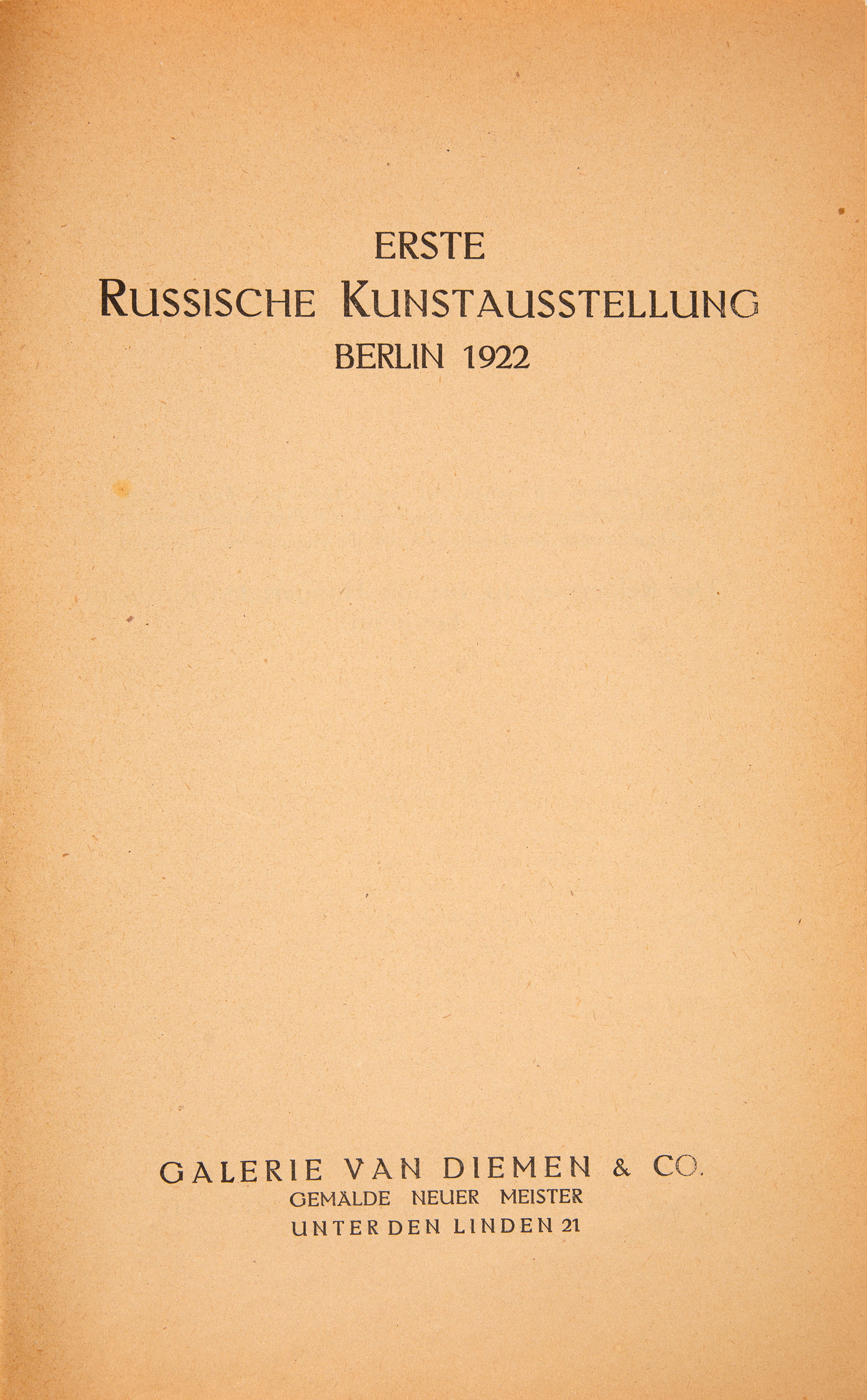 ERSTE
RUSSISCHE KUNSTAUSSTELLUNG
BERLIN 1922

GALERIE VAN DIEMEN & CO.
GEMÄLDE NEUER MEISTER
UNTER DEN LINDEN 21